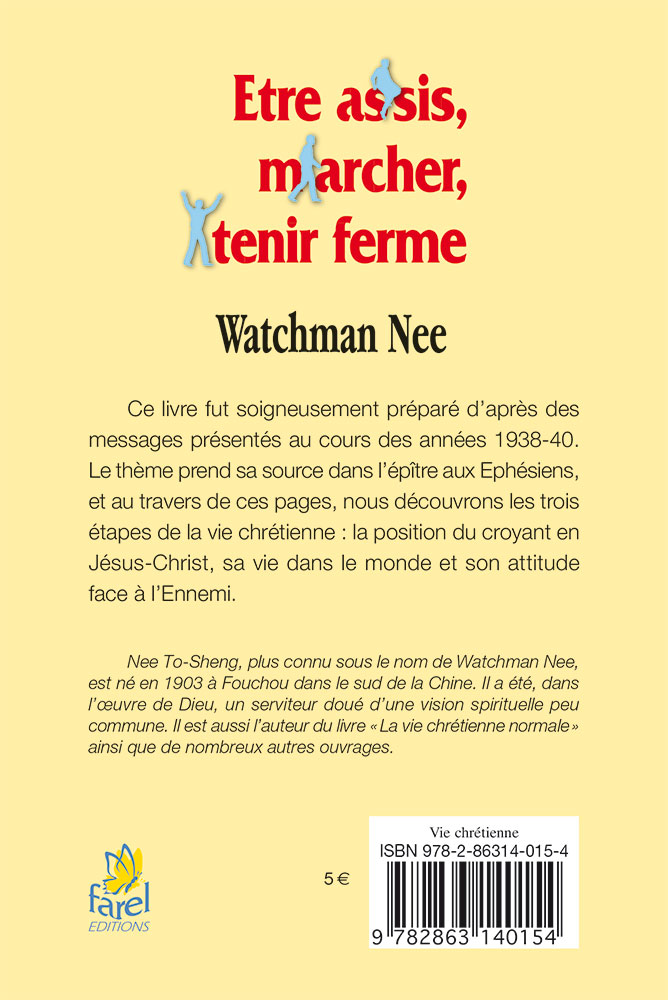 Etre assis,
marcher,
tenir ferme

Watchman Nee

Ce livre fut soigneusement préparé d'après des messages présentés au cours des années 1938-40. Le thème prend sa source dans l'épître aux Ephésiens, et au travers de ces pages, nous découvrons les trois étapes de la vie chrétienne : la position du croyant en Jésus-Christ, sa vie dans le monde et son attitude face à l'Ennemi.

Nee To-Sheng, plus connu sous le nom de Watchman Nee, est né en 1903 à Fouchou dans le sud de la Chine. Il a été, dans l'œuvre de Dieu, un serviteur doué d'une vision spirituelle peu commune. Il est aussi l'auteur du livre « La vie chrétienne normale » ainsi que de nombreux autres ouvrages.

farel
EDITIONS

5 €

Vie chrétienne
ISBN 978-2-86314-015-4
9 782863 140154